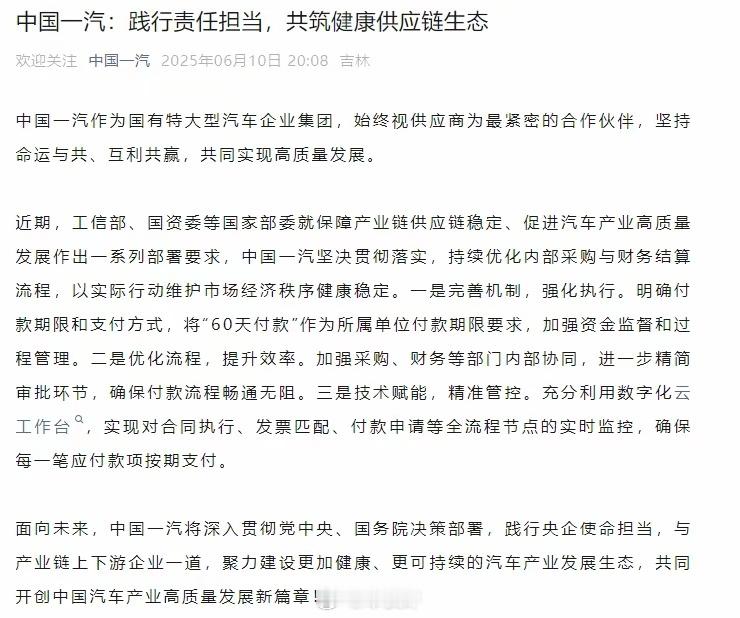 中国一汽：践行责任担当，共筑健康供应链生态

欢迎关注 中国一汽 2025年06月10日 20:08 吉林

中国一汽作为国有特大型汽车企业集团，始终视供应商为最紧密的合作伙伴，坚持命运与共、互利共赢，共同实现高质量发展。

近期，工信部、国资委等国家部委就保障产业链供应链稳定、促进汽车产业高质量发展作出一系列部署要求，中国一汽坚决贯彻落实，持续优化内部采购与财务结算流程，以实际行动维护市场经济秩序健康稳定。一是完善机制，强化执行。明确付款期限和支付方式，将“60天付款”作为所属单位付款期限要求，加强资金监督和过程管理。二是优化流程，提升效率。加强采购、财务等部门内部协同，进一步精简审批环节，确保付款流程畅通无阻。三是技术赋能，精准管控。充分利用数字化云工作台，实现对合同执行、发票匹配、付款申请等全流程节点的实时监控，确保每一笔应付款项按期支付。

面向未来，中国一汽将深入贯彻党中央、国务院决策部署，践行央企使命担当，与产业链上下游企业一道，聚力建设更加健康、更可持续的汽车产业发展生态，共同开创中国汽车产业高质量发展新篇章！